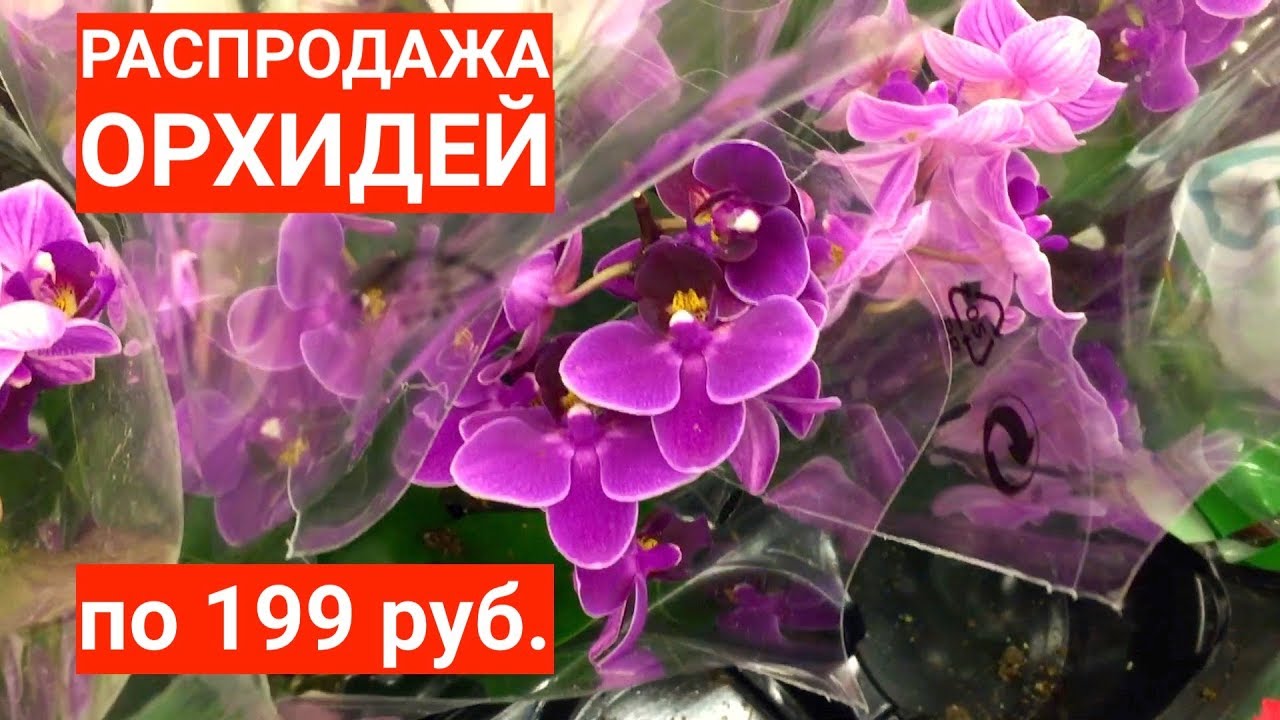 РАСПРОДАЖА
ОРХИДЕЙ

по 199 руб.